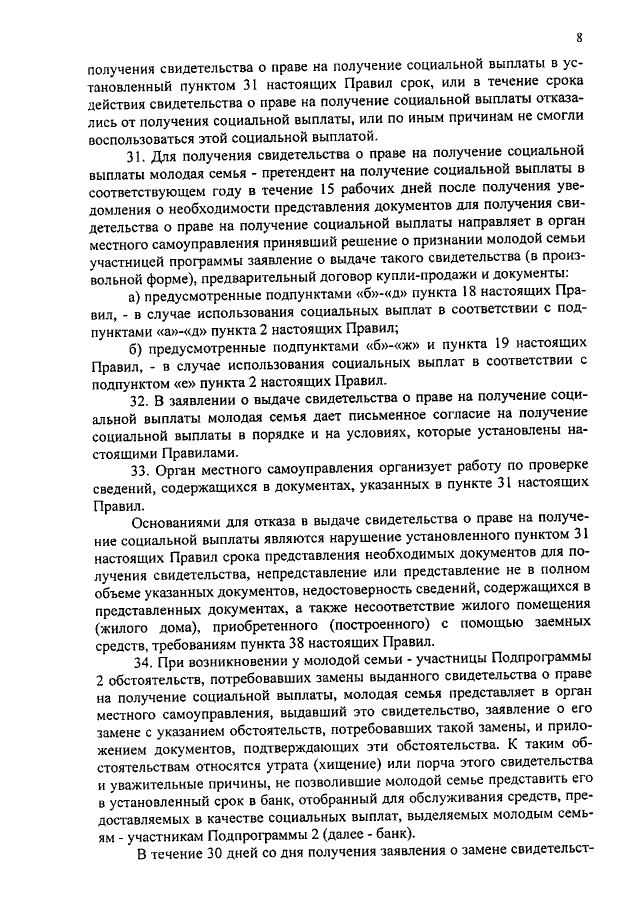 8

получения свидетельства о праве на получение социальной выплаты в установленный пунктом 31 настоящих Правил срок, или в течение срока действия свидетельства о праве на получение социальной выплаты отказались от получения социальной выплаты, или по иным причинам не смогли воспользоваться этой социальной выплатой.

31. Для получения свидетельства о праве на получение социальной выплаты молодая семья - претендент на получение социальной выплаты в соответствующем году в течение 15 рабочих дней после получения уведомления о необходимости представления документов для получения свидетельства о праве на получение социальной выплаты направляет в орган местного самоуправления принявший решение о признании молодой семьи участницей программы заявление о выдаче такого свидетельства (в произвольной форме), предварительный договор купли-продажи и документы:

а) предусмотренные подпунктами «б»-«д» пункта 18 настоящих Правил, - в случае использования социальных выплат в соответствии с подпунктами «а»-«д» пункта 2 настоящих Правил;

б) предусмотренные подпунктами «б»-«ж» и пункта 19 настоящих Правил, - в случае использования социальных выплат в соответствии с подпунктом «е» пункта 2 настоящих Правил.

32. В заявлении о выдаче свидетельства о праве на получение социальной выплаты молодая семья дает письменное согласие на получение социальной выплаты в порядке и на условиях, которые установлены настоящими Правилами.

33. Орган местного самоуправления организует работу по проверке сведений, содержащихся в документах, указанных в пункте 31 настоящих Правил.

Основаниями для отказа в выдаче свидетельства о праве на получение социальной выплаты являются нарушение установленного пунктом 31 настоящих Правил срока представления необходимых документов для получения свидетельства, непредставление или представление не в полном объеме указанных документов, недостоверность сведений, содержащихся в представленных документах, а также несоответствие жилого помещения (жилого дома), приобретенного (построенного) с помощью заемных средств, требованиям пункта 38 настоящих Правил.

34. При возникновении у молодой семьи - участницы Подпрограммы 2 обстоятельств, потребовавших замены выданного свидетельства о праве на получение социальной выплаты, молодая семья представляет в орган местного самоуправления, выдавший это свидетельство, заявление о его замене с указанием обстоятельств, потребовавших такой замены, и приложением документов, подтверждающих эти обстоятельства. К таким обстоятельствам относятся утрата (хищение) или порча этого свидетельства и уважительные причины, не позволившие молодой семье представить его в установленный срок в банк, отобранный для обслуживания средств, предоставляемых в качестве социальных выплат, выделяемых молодым семьям - участникам Подпрограммы 2 (далее - банк).

В течение 30 дней со дня получения заявления о замене свидетельст-